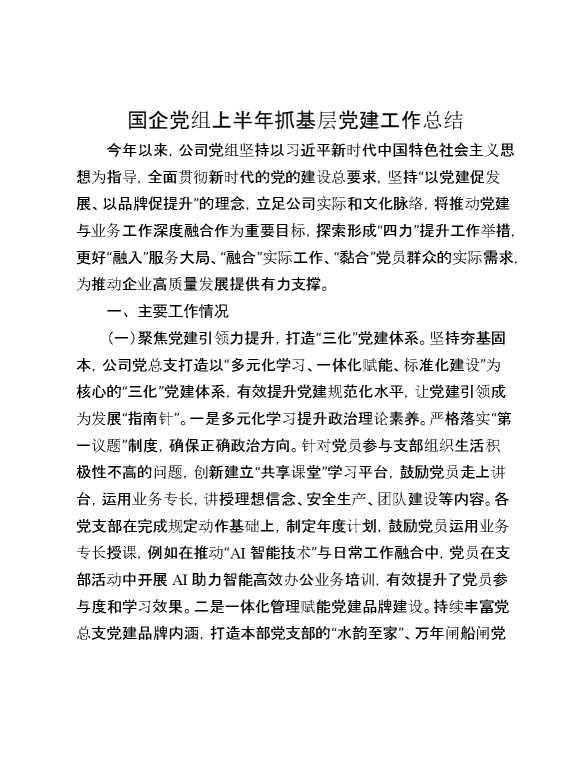 国企党组上半年抓基层党建工作总结

今年以来，公司党组坚持以习近平新时代中国特色社会主义思想为指导，全面贯彻新时代的党的建设总要求，坚持“以党建促发展、以品牌促提升”的理念，立足公司实际和文化脉络，将推动党建与业务工作深度融合作为重要目标，探索形成“四力”提升工作举措，更好“融入”服务大局、“融合”实际工作、“黏合”党员群众的实际需求，为推动企业高质量发展提供有力支撑。

一、主要工作情况

（一）聚焦党建引领力提升，打造“三化”党建体系。坚持夯基固本，公司党总支打造以“多元化学习、一体化赋能、标准化建设”为核心的“三化”党建体系，有效提升党建规范化水平，让党建引领成为发展“指南针”。一是多元化学习提升政治理论素养。严格落实“第一议题”制度，确保正确政治方向。针对党员参与支部组织生活积极性不高的问题，创新建立“共享课堂”学习平台，鼓励党员走上讲台，运用业务专长，讲授理想信念、安全生产、团队建设等内容。各党支部在完成规定动作基础上，制定年度计划，鼓励党员运用业务专长授课，例如在推动“AI 智能技术”与日常工作融合中，党员在支部活动中开展 AI 助力智能高效办公业务培训，有效提升了党员参与度和学习效果。二是一体化管理赋能党建品牌建设。持续丰富党总支党建品牌内涵，打造本部党支部的“水韵至家”、万年闸船闸党